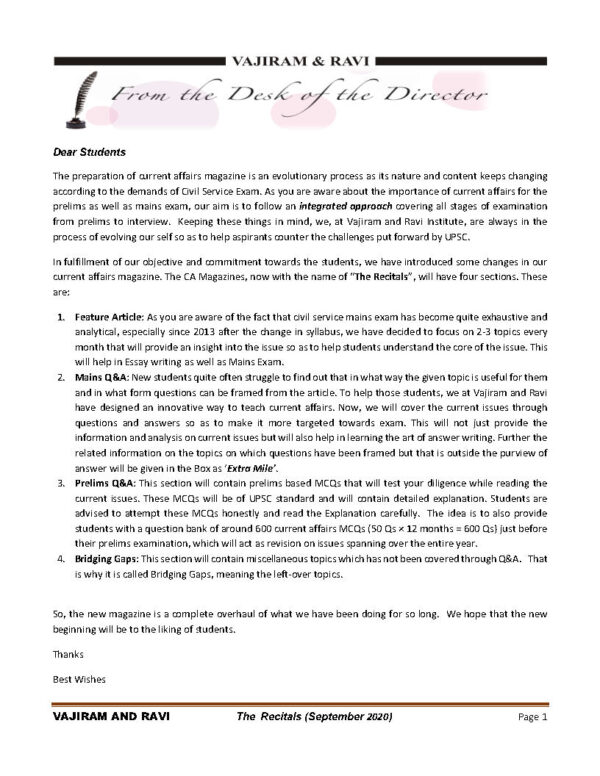 VAJIRAM & RAVI

From the Desk of the Director

Dear Students

The preparation of current affairs magazine is an evolutionary process as its nature and content keeps changing according to the demands of Civil Service Exam. As you are aware about the importance of current affairs for the prelims as well as mains exam, our aim is to follow an integrated approach covering all stages of examination from prelims to interview. Keeping these things in mind, we, at Vajiram and Ravi Institute, are always in the process of evolving our self so as to help aspirants counter the challenges put forward by UPSC.

In fulfillment of our objective and commitment towards the students, we have introduced some changes in our current affairs magazine. The CA Magazines, now with the name of "The Recitals", will have four sections. These are:

1. Feature Article: As you are aware of the fact that civil service mains exam has become quite exhaustive and analytical, especially since 2013 after the change in syllabus, we have decided to focus on 2-3 topics every month that will provide an insight into the issue so as to help students understand the core of the issue. This will help in Essay writing as well as Mains Exam.
2. Mains Q&A: New students quite often struggle to find out that in what way the given topic is useful for them and in what form questions can be framed from the article. To help those students, we at Vajiram and Ravi have designed an innovative way to teach current affairs. Now, we will cover the current issues through questions and answers so as to make it more targeted towards exam. This will not just provide the information and analysis on current issues but will also help in learning the art of answer writing. Further the related information on the topics on which questions have been framed but that is outside the purview of answer will be given in the Box as 'Extra Mile'.
3. Prelims Q&A: This section will contain prelims based MCQs that will test your diligence while reading the current issues. These MCQs will be of UPSC standard and will contain detailed explanation. Students are advised to attempt these MCQs honestly and read the Explanation carefully. The idea is to also provide students with a question bank of around 600 current affairs MCQs (50 Qs × 12 months = 600 Qs) just before their prelims examination, which will act as revision on issues spanning over the entire year.
4. Bridging Gaps: This section will contain miscellaneous topics which has not been covered through Q&A. That is why it is called Bridging Gaps, meaning the left-over topics.

So, the new magazine is a complete overhaul of what we have been doing for so long. We hope that the new beginning will be to the liking of students.

Thanks

Best Wishes

VAJIRAM AND RAVI The Recitals (September 2020) Page 1